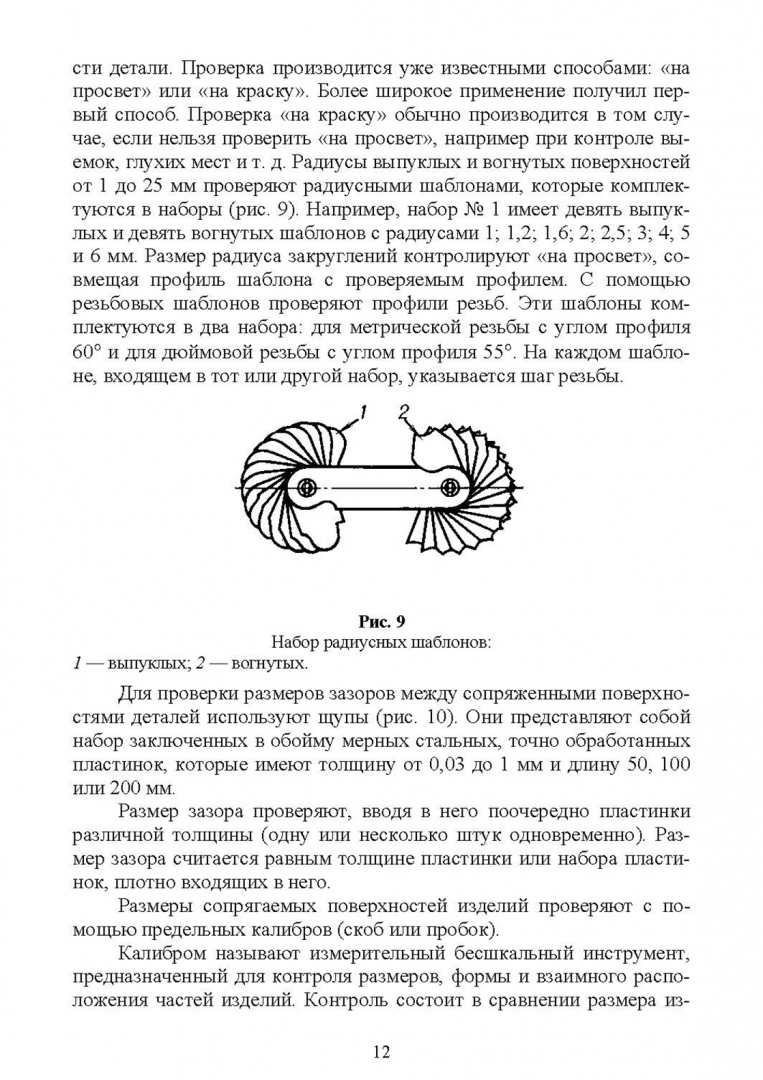 сти детали. Проверка производится уже известными способами: «на просвет» или «на краску». Более широкое применение получил первый способ. Проверка «на краску» обычно производится в том случае, если нельзя проверить «на просвет», например при контроле выемок, глухих мест и т. д. Радиусы выпуклых и вогнутых поверхностей от 1 до 25 мм проверяют радиусными шаблонами, которые комплектуются в наборы (рис. 9). Например, набор № 1 имеет девять выпуклых и девять вогнутых шаблонов с радиусами 1; 1,2; 1,6; 2; 2,5; 3; 4; 5 и 6 мм. Размер радиуса закруглений контролируют «на просвет», совмещая профиль шаблона с проверяемым профилем. С помощью резьбовых шаблонов проверяют профили резьб. Эти шаблоны комплектуются в два набора: для метрической резьбы с углом профиля 60° и для дюймовой резьбы с углом профиля 55°. На каждом шаблоне, входящем в тот или другой набор, указывается шаг резьбы.

1
2

Рис. 9
Набор радиусных шаблонов:
1 — выпуклых; 2 — вогнутых.

Для проверки размеров зазоров между сопряженными поверхностями деталей используют щупы (рис. 10). Они представляют собой набор заключенных в обойму мерных стальных, точно обработанных пластинок, которые имеют толщину от 0,03 до 1 мм и длину 50, 100 или 200 мм.

Размер зазора проверяют, вводя в него поочередно пластинки различной толщины (одну или несколько штук одновременно). Размер зазора считается равным толщине пластинки или набора пластинок, плотно входящих в него.

Размеры сопрягаемых поверхностей изделий проверяют с помощью предельных калибров (скоб или пробок).

Калибром называют измерительный бесшкальный инструмент, предназначенный для контроля размеров, формы и взаимного расположения частей изделий. Контроль состоит в сравнении размера из-

12